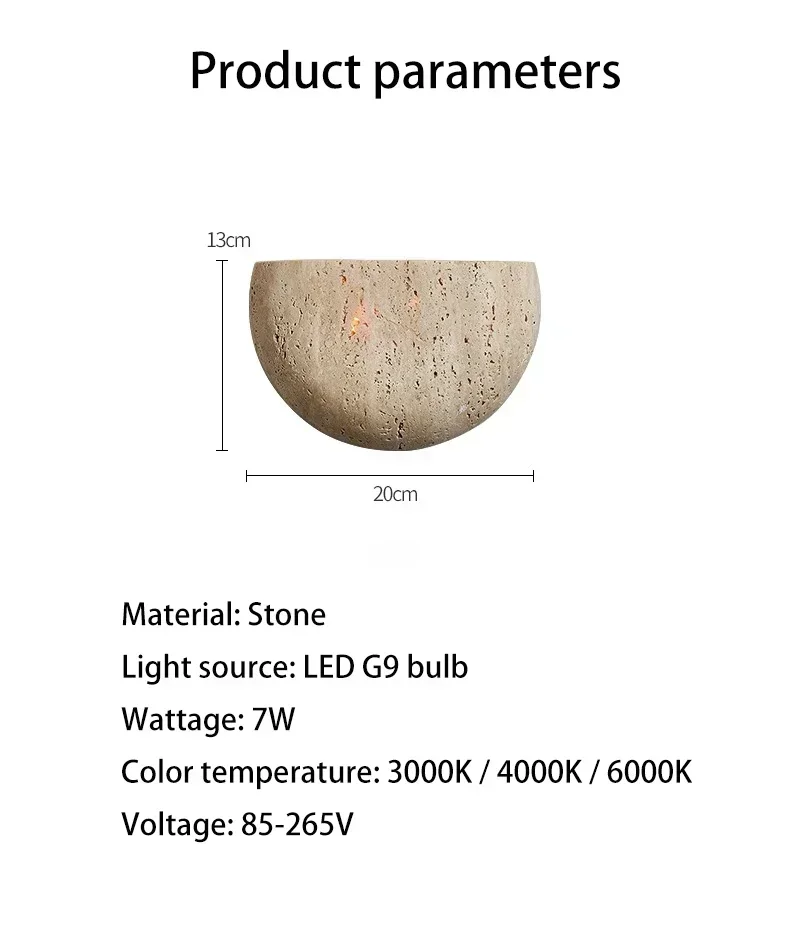 Product parameters

13cm

20cm

Material: Stone

Light source: LED G9 bulb

Wattage: 7W

Color temperature: 3000K / 4000K / 6000K

Voltage: 85-265V